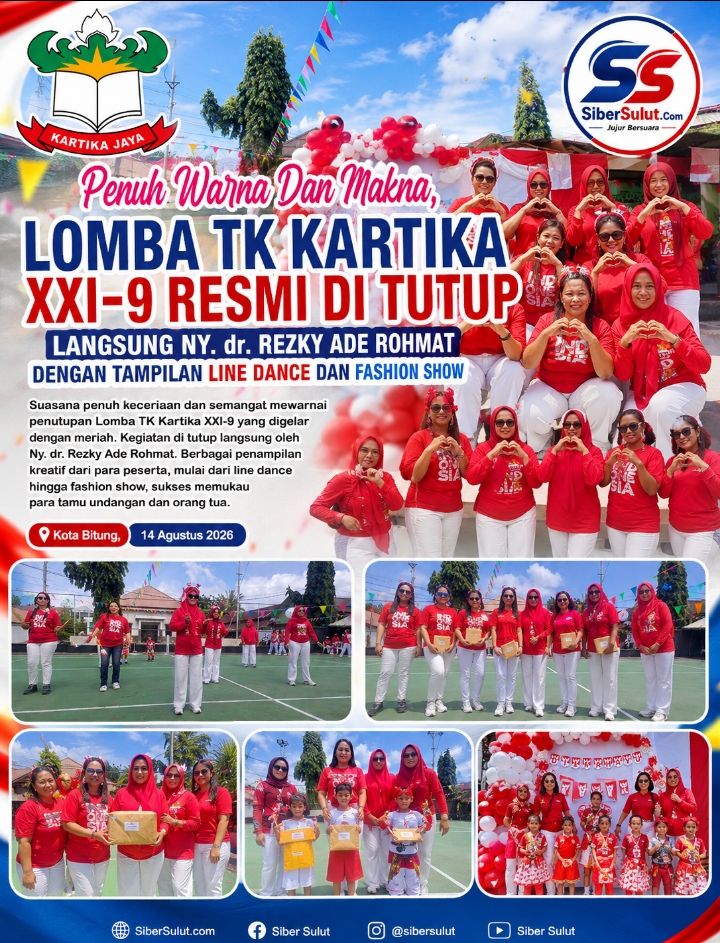 KARTIKA JAYA

SS
SiberSulut.com
Jujur Bersuara

Penuh Warna Dan Makna,
LOMBA TK KARTIKA XXI-9 RESMI DI TUTUP
LANGSUNG NY. dr. REZKY ADE ROHMAT
DENGAN TAMPILAN LINE DANCE DAN FASHION SHOW

Suasana penuh keceriaan dan semangat mewarnai penutupan Lomba TK Kartika XXI-9 yang digelar dengan meriah. Kegiatan di tutup langsung oleh Ny. dr. Rezky Ade Rohmat. Berbagai penampilan kreatif dari para peserta, mulai dari line dance hingga fashion show, sukses memukau para tamu undangan dan orang tua.

Kota Bitung, 14 Agustus 2026

SiberSulut.com Siber Sulut @sibersulut Siber Sulut